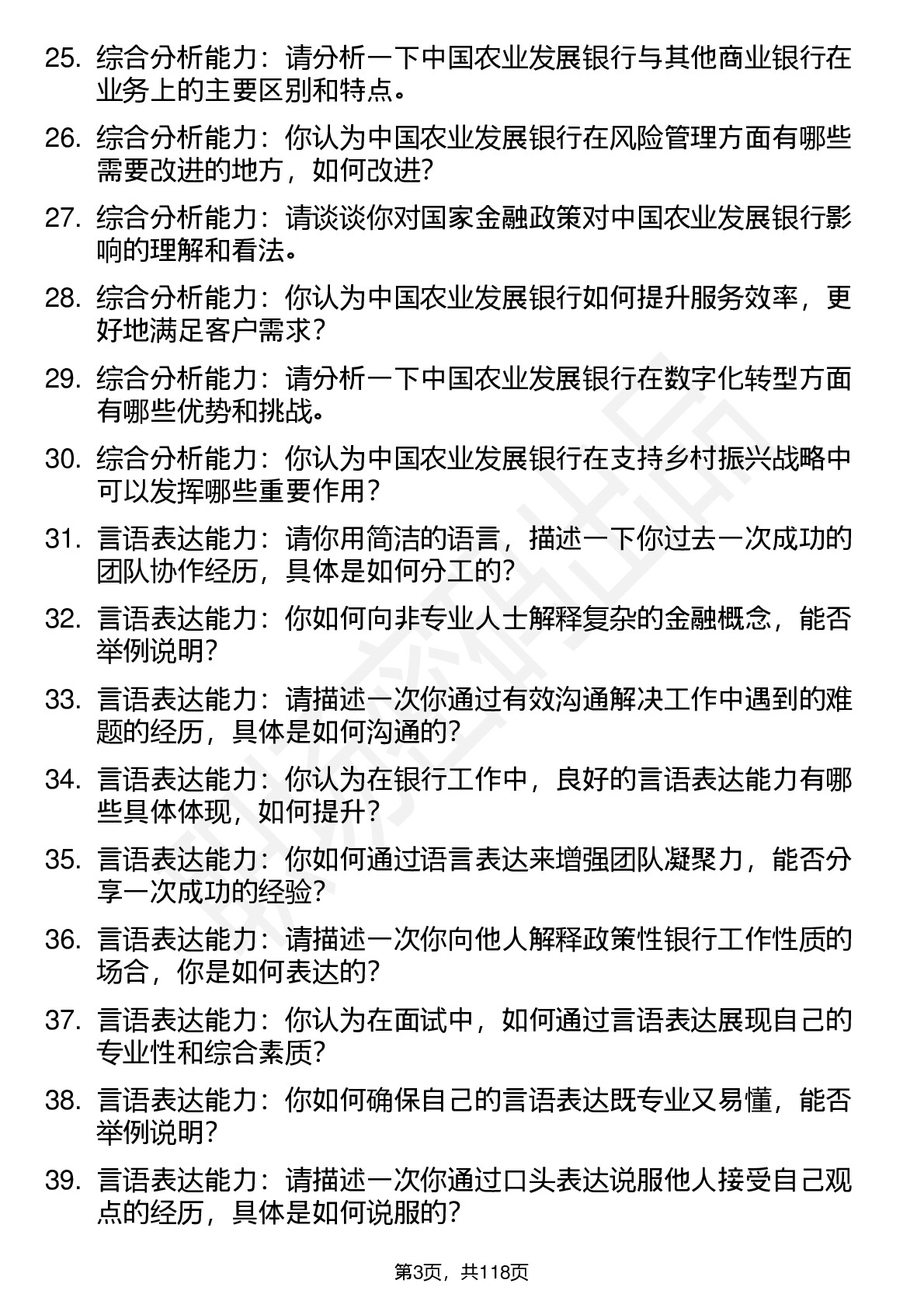 25. 综合分析能力：请分析一下中国农业发展银行与其他商业银行在业务上的主要区别和特点。

26. 综合分析能力：你认为中国农业发展银行在风险管理方面有哪些需要改进的地方，如何改进？

27. 综合分析能力：请谈谈你对国家金融政策对中国农业发展银行影响的理解和看法。

28. 综合分析能力：你认为中国农业发展银行如何提升服务效率，更好地满足客户需求？

29. 综合分析能力：请分析一下中国农业发展银行在数字化转型方面有哪些优势和挑战。

30. 综合分析能力：你认为中国农业发展银行在支持乡村振兴战略中可以发挥哪些重要作用？

31. 言语表达能力：请你用简洁的语言，描述一下你过去一次成功的团队协作经历，具体是如何分工的？

32. 言语表达能力：你如何向非专业人士解释复杂的金融概念，能否举例说明？

33. 言语表达能力：请描述一次你通过有效沟通解决工作中遇到的难题的经历，具体是如何沟通的？

34. 言语表达能力：你认为在银行工作中，良好的言语表达能力有哪些具体体现，如何提升？

35. 言语表达能力：你如何通过语言表达来增强团队凝聚力，能否分享一次成功的经验？

36. 言语表达能力：请描述一次你向他人解释政策性银行工作性质的场合，你是如何表达的？

37. 言语表达能力：你认为在面试中，如何通过言语表达展现自己的专业性和综合素质？

38. 言语表达能力：你如何确保自己的言语表达既专业又易懂，能否举例说明？

39. 言语表达能力：请描述一次你通过口头表达说服他人接受自己观点的经历，具体是如何说服的？

第3页，共118页